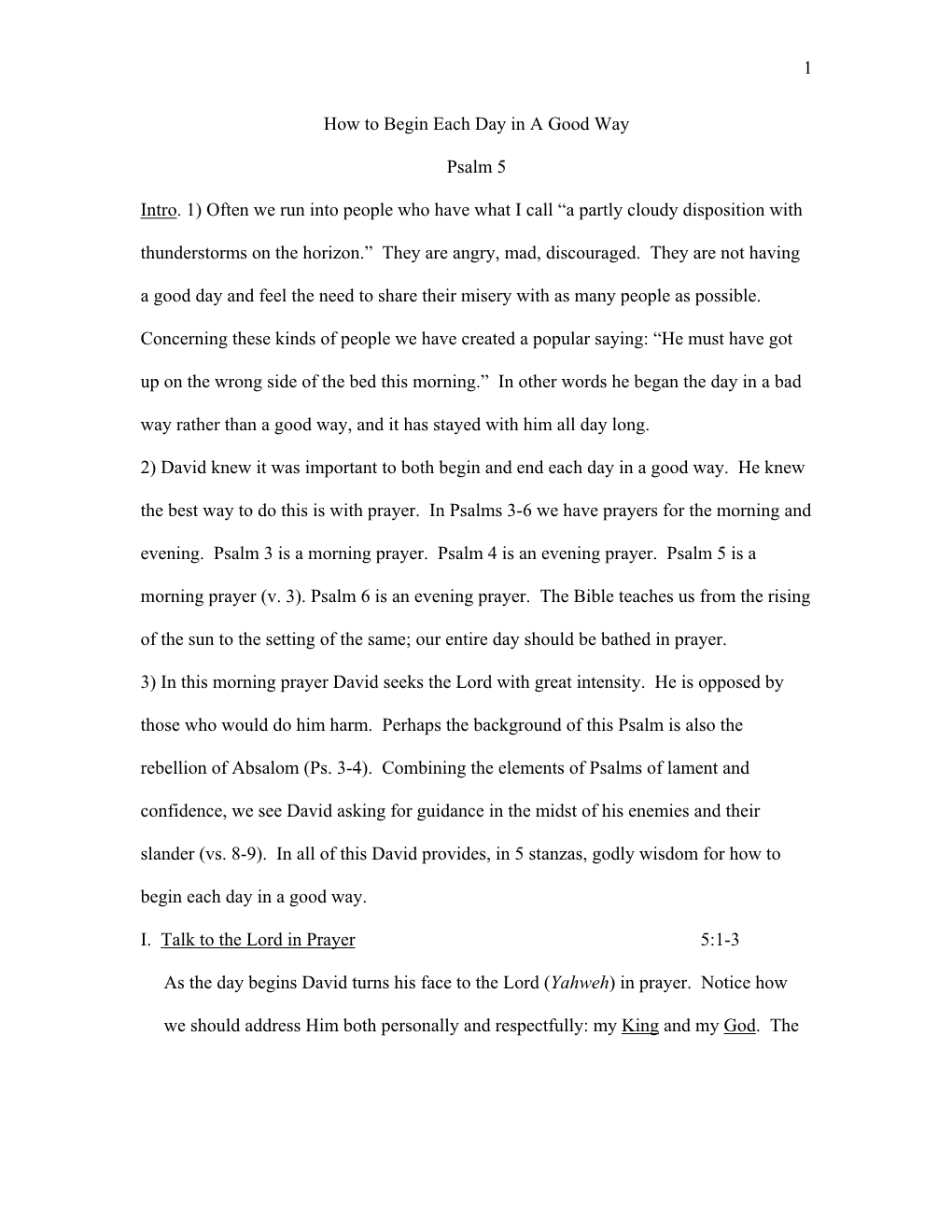 1

How to Begin Each Day in A Good Way

Psalm 5

Intro. 1) Often we run into people who have what I call “a partly cloudy disposition with thunderstorms on the horizon.” They are angry, mad, discouraged. They are not having a good day and feel the need to share their misery with as many people as possible. Concerning these kinds of people we have created a popular saying: “He must have got up on the wrong side of the bed this morning.” In other words he began the day in a bad way rather than a good way, and it has stayed with him all day long.
2) David knew it was important to both begin and end each day in a good way. He knew the best way to do this is with prayer. In Psalms 3-6 we have prayers for the morning and evening. Psalm 3 is a morning prayer. Psalm 4 is an evening prayer. Psalm 5 is a morning prayer (v. 3). Psalm 6 is an evening prayer. The Bible teaches us from the rising of the sun to the setting of the same; our entire day should be bathed in prayer.
3) In this morning prayer David seeks the Lord with great intensity. He is opposed by those who would do him harm. Perhaps the background of this Psalm is also the rebellion of Absalom (Ps. 3-4). Combining the elements of Psalms of lament and confidence, we see David asking for guidance in the midst of his enemies and their slander (vs. 8-9). In all of this David provides, in 5 stanzas, godly wisdom for how to begin each day in a good way.

I. Talk to the Lord in Prayer 5:1-3

As the day begins David turns his face to the Lord (Yahweh) in prayer. Notice how we should address Him both personally and respectfully: my King and my God. The